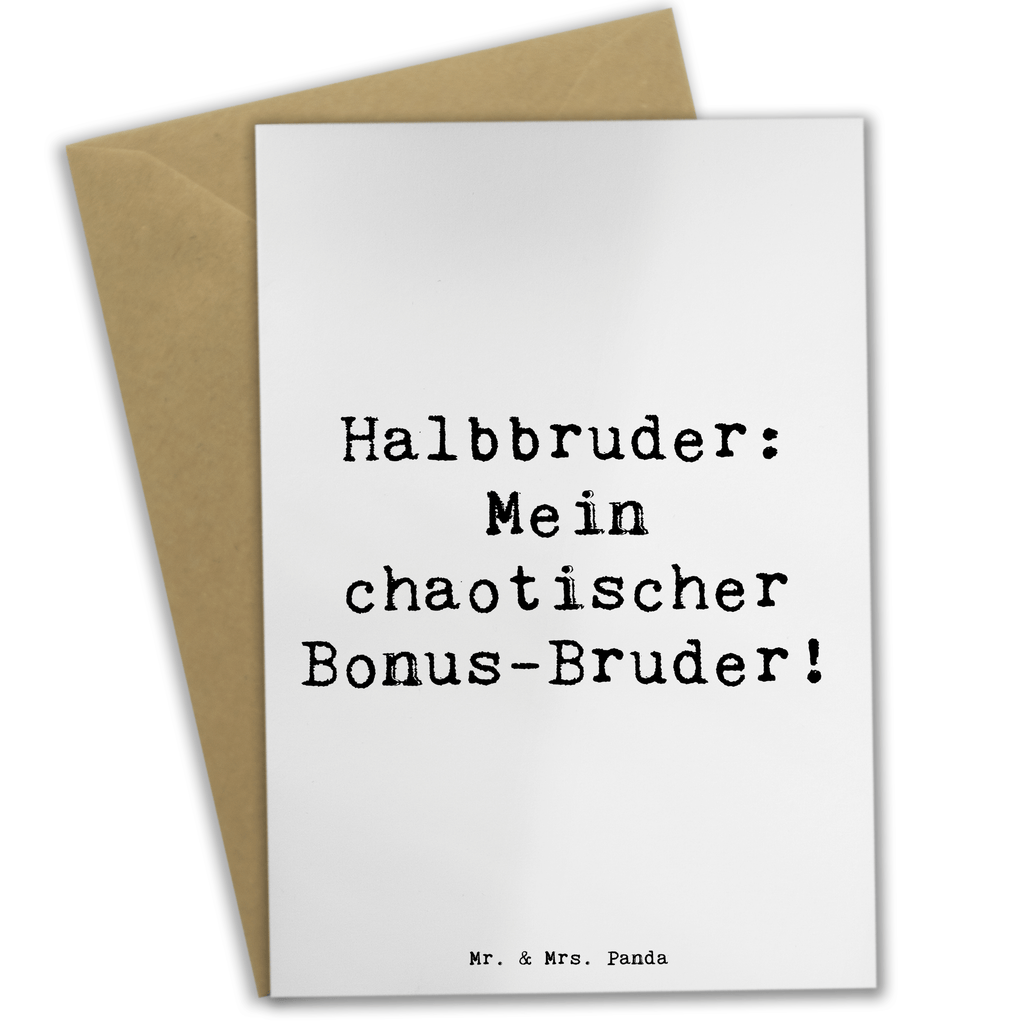 Halbbruder: Mein chaotischer Bonus-Bruder!

Mr. & Mrs. Panda